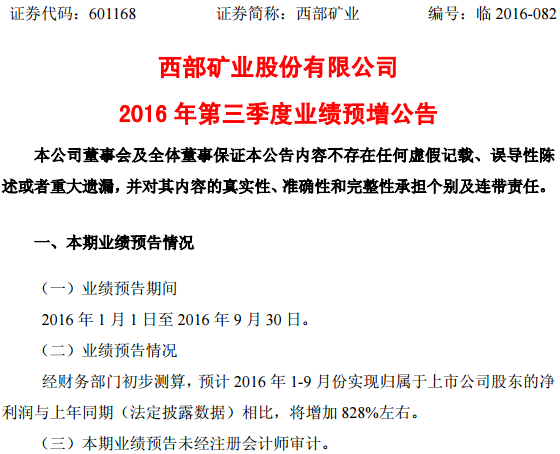 证券代码：601168　　证券简称：西部矿业　　编号：临 2016-082

西部矿业股份有限公司

2016 年第三季度业绩预增公告

本公司董事会及全体董事保证本公告内容不存在任何虚假记载、误导性陈述或者重大遗漏，并对其内容的真实性、准确性和完整性承担个别及连带责任。

一、本期业绩预告情况

（一）业绩预告期间

2016 年 1 月 1 日至 2016 年 9 月 30 日。

（二）业绩预告情况

经财务部门初步测算，预计 2016 年 1-9 月份实现归属于上市公司股东的净利润与上年同期（法定披露数据）相比，将增加 828%左右。

（三）本期业绩预告未经注册会计师审计。